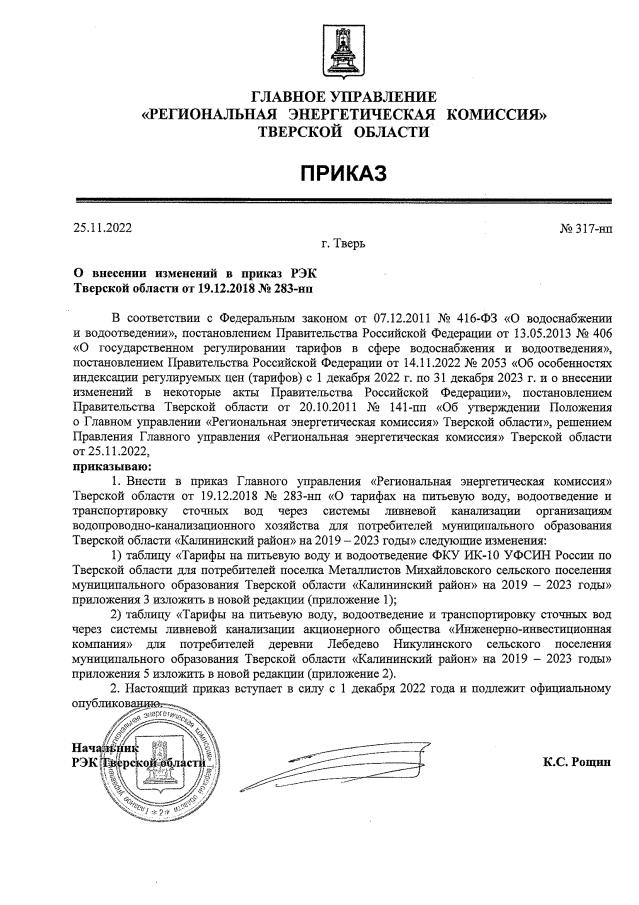 ГЛАВНОЕ УПРАВЛЕНИЕ
«РЕГИОНАЛЬНАЯ ЭНЕРГЕТИЧЕСКАЯ КОМИССИЯ»
ТВЕРСКОЙ ОБЛАСТИ

ПРИКАЗ

25.11.2022 № 317-нп

г. Тверь

О внесении изменений в приказ РЭК Тверской области от 19.12.2018 № 283-нп

В соответствии с Федеральным законом от 07.12.2011 № 416-ФЗ «О водоснабжении и водоотведении», постановлением Правительства Российской Федерации от 13.05.2013 № 406 «О государственном регулировании тарифов в сфере водоснабжения и водоотведения», постановлением Правительства Российской Федерации от 14.11.2022 № 2053 «Об особенностях индексации регулируемых цен (тарифов) с 1 декабря 2022 г. по 31 декабря 2023 г. и о внесении изменений в некоторые акты Правительства Российской Федерации», постановлением Правительства Тверской области от 20.10.2011 № 141-пп «Об утверждении Положения о Главном управлении «Региональная энергетическая комиссия» Тверской области», решением Правления Главного управления «Региональная энергетическая комиссия» Тверской области от 25.11.2022,

приказываю:

1. Внести в приказ Главного управления «Региональная энергетическая комиссия» Тверской области от 19.12.2018 № 283-нп «О тарифах на питьевую воду, водоотведение и транспортировку сточных вод через системы ливневой канализации организациям водопроводно-канализационного хозяйства для потребителей муниципального образования Тверской области «Калининский район» на 2019 – 2023 годы» следующие изменения:

1) таблицу «Тарифы на питьевую воду и водоотведение ФКУ ИК-10 УФСИН России по Тверской области для потребителей поселка Металлистов Михайловского сельского поселения муниципального образования Тверской области «Калининский район» на 2019 – 2023 годы» приложения 3 изложить в новой редакции (приложение 1);

2) таблицу «Тарифы на питьевую воду, водоотведение и транспортировку сточных вод через системы ливневой канализации акционерного общества «Инженерно-инвестиционная компания» для потребителей деревни Лебедево Никулинского сельского поселения муниципального образования Тверской области «Калининский район» на 2019 – 2023 годы» приложения 5 изложить в новой редакции (приложение 2).

2. Настоящий приказ вступает в силу с 1 декабря 2022 года и подлежит официальному опубликованию.

Начальник
РЭК Тверской области К.С. Рощин